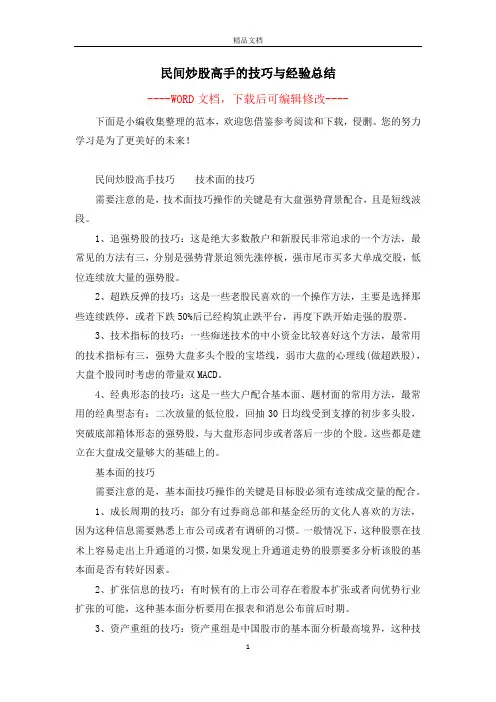 精品文档

民间炒股高手的技巧与经验总结

----WORD文档，下载后可编辑修改----

下面是小编收集整理的范本，欢迎您借鉴参考阅读和下载，侵删。您的努力学习是为了更美好的未来！

民间炒股高手技巧　　技术面的技巧

需要注意的是，技术面技巧操作的关键是有大盘强势背景配合，且是短线波段。

1、追强势股的技巧：这是绝大多数散户和新股民非常追求的一个方法，最常见的方法有三，分别是强势背景追领先涨停板，强市尾市买多大单成交股，低位连续放大量的强势股。

2、超跌反弹的技巧：这是一些老股民喜欢的一个操作方法，主要是选择那些连续跌停，或者下跌50%后已经构筑止跌平台，再度下跌开始走强的股票。

3、技术指标的技巧：一些痴迷技术的中小资金比较喜好这个方法，最常用的技术指标有三，强势大盘多头个股的宝塔线，弱市大盘的心理线(做超跌股)，大盘个股同时考虑的带量双MACD。

4、经典形态的技巧：这是一些大户配合基本面、题材面的常用方法，最常用的经典型态有：二次放量的低位股，回抽30日均线受到支撑的初步多头股，突破底部箱体形态的强势股，与大盘形态同步或者落后一步的个股。这些都是建立在大盘成交量够大的基础上的。

基本面的技巧

需要注意的是，基本面技巧操作的关键是目标股必须有连续成交量的配合。

1、成长周期的技巧：部分有过券商总部和基金经历的文化人喜欢的方法，因为这种信息需要熟悉上市公司或者有调研的习惯。一般情况下，这种股票在技术上容易走出上升通道的习惯，如果发现上升通道走势的股票要多分析该股的基本面是否有转好因素。

2、扩张信息的技巧：有时候有的上市公司存在着股本扩张或者向优势行业扩张的可能，这种基本面分析要用在报表和消息公布前后时期。

3、资产重组的技巧：资产重组是中国股市的基本面分析最高境界，这种技

1